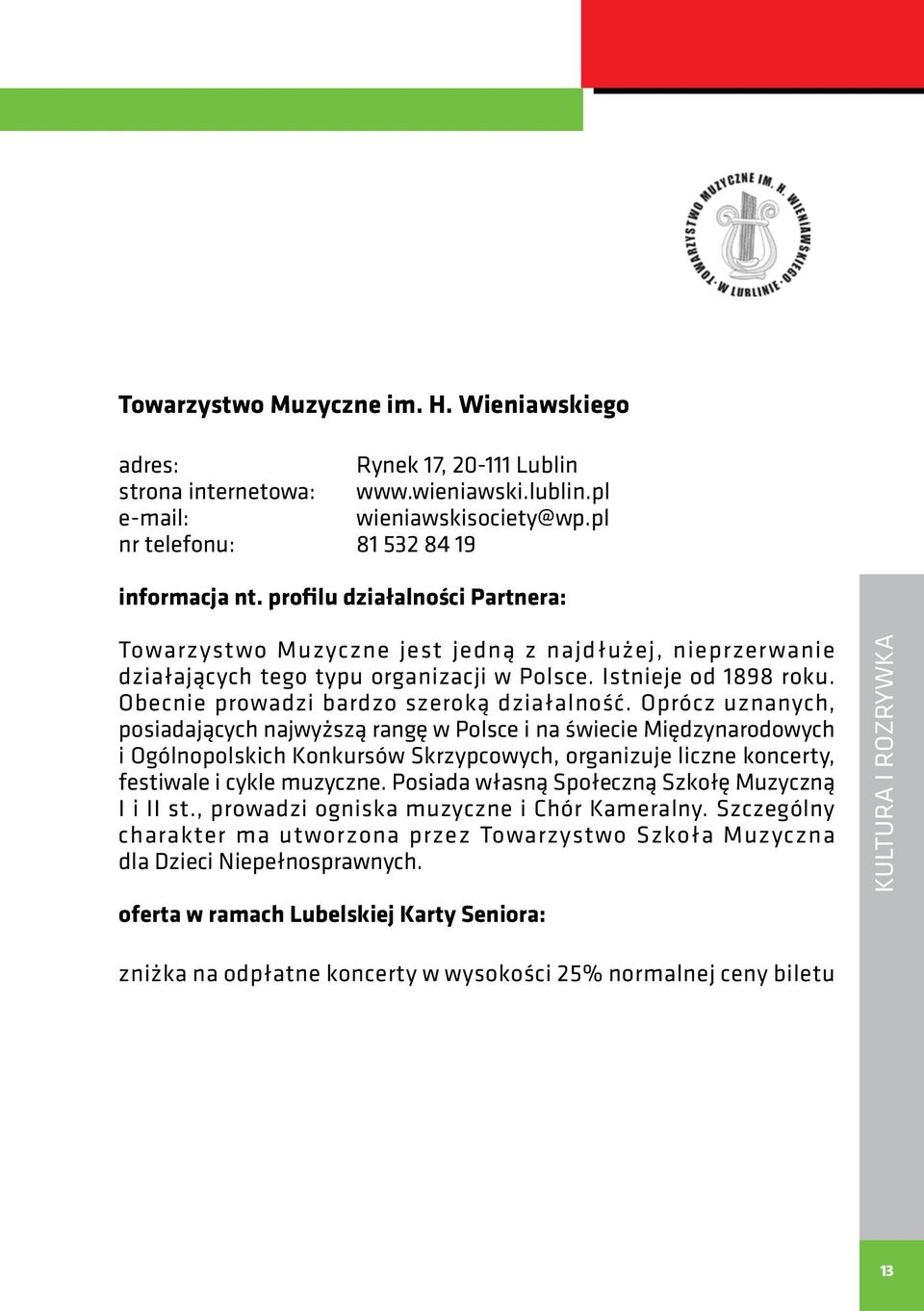 TOWARZYSTWO MUZYCZNE IM. H. WIENIAWSKIEGO · W LUBLINIE ·

Towarzystwo Muzyczne im. H. Wieniawskiego

adres: Rynek 17, 20-111 Lublin
strona internetowa: www.wieniawski.lublin.pl
e-mail: wieniawskisociety@wp.pl
nr telefonu: 81 532 84 19

informacja nt. profilu działalności Partnera:

Towarzystwo Muzyczne jest jedną z najdłużej, nieprzerwanie działających tego typu organizacji w Polsce. Istnieje od 1898 roku. Obecnie prowadzi bardzo szeroką działalność. Oprócz uznanych, posiadających najwyższą rangę w Polsce i na świecie Międzynarodowych i Ogólnopolskich Konkursów Skrzypcowych, organizuje liczne koncerty, festiwale i cykle muzyczne. Posiada własną Społeczną Szkołę Muzyczną I i II st., prowadzi ogniska muzyczne i Chór Kameralny. Szczególny charakter ma utworzona przez Towarzystwo Szkoła Muzyczna dla Dzieci Niepełnosprawnych.

oferta w ramach Lubelskiej Karty Seniora:

zniżka na odpłatne koncerty w wysokości 25% normalnej ceny biletu

KULTURA I ROZRYWKA

13